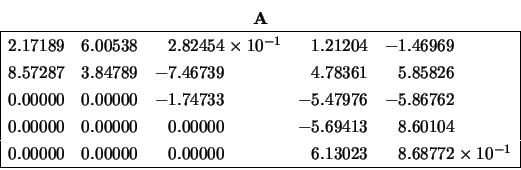 **A**

| | | | | |
|---|---|---|---|---|
| 2.17189 | 6.00538 | $2.82454 \times 10^{-1}$ | 1.21204 | $-1.46969$ |
| 8.57287 | 3.84789 | $-7.46739$ | 4.78361 | 5.85826 |
| 0.00000 | 0.00000 | $-1.74733$ | $-5.47976$ | $-5.86762$ |
| 0.00000 | 0.00000 | 0.00000 | $-5.69413$ | 8.60104 |
| 0.00000 | 0.00000 | 0.00000 | 6.13023 | $8.68772 \times 10^{-1}$ |